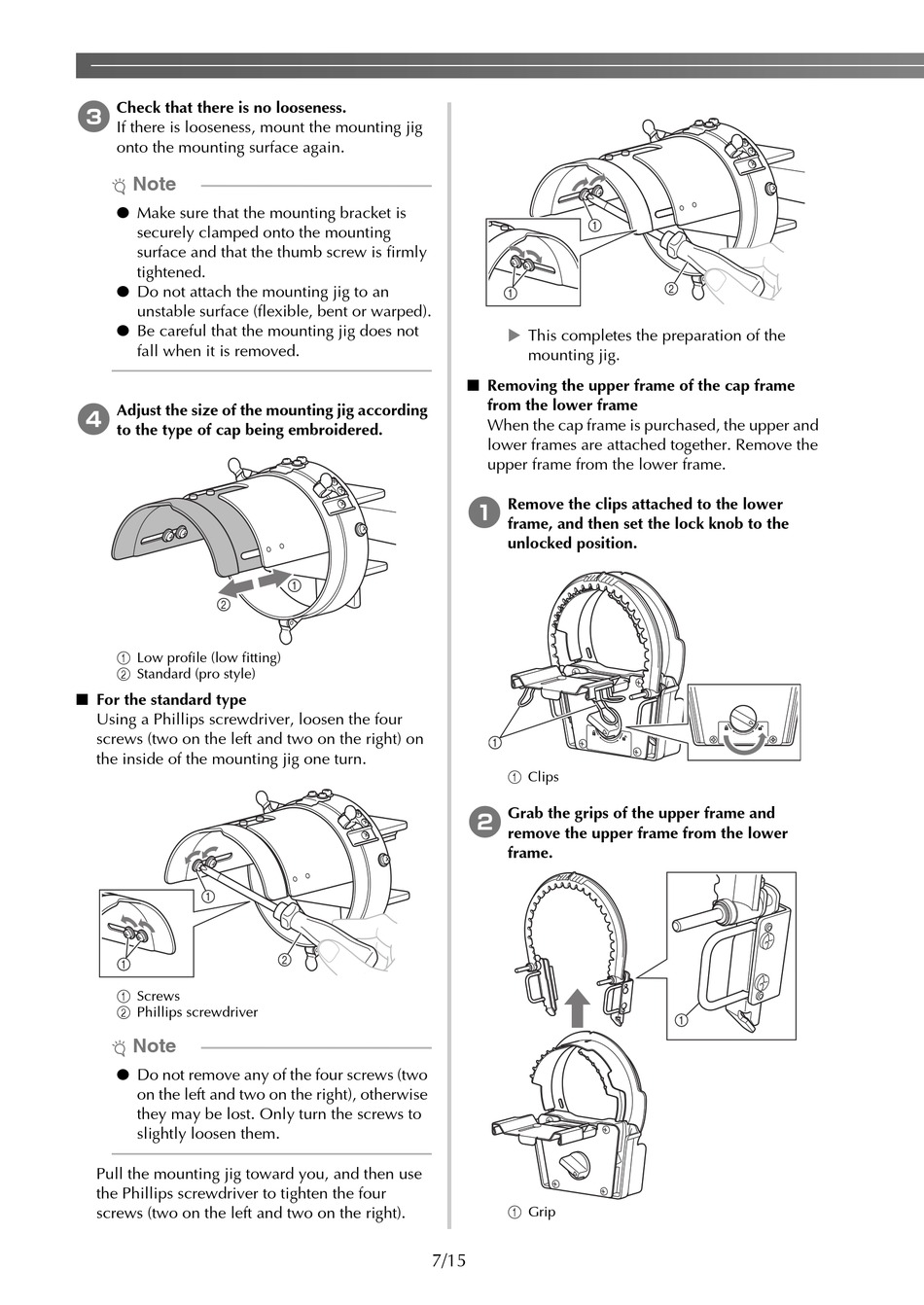 3 Check that there is no looseness.
If there is looseness, mount the mounting jig onto the mounting surface again.

Note
● Make sure that the mounting bracket is securely clamped onto the mounting surface and that the thumb screw is firmly tightened.
● Do not attach the mounting jig to an unstable surface (flexible, bent or warped).
● Be careful that the mounting jig does not fall when it is removed.

4 Adjust the size of the mounting jig according to the type of cap being embroidered.

①
②

① Low profile (low fitting)
② Standard (pro style)

■ For the standard type
Using a Phillips screwdriver, loosen the four screws (two on the left and two on the right) on the inside of the mounting jig one turn.

①
①
②

① Screws
② Phillips screwdriver

Note
● Do not remove any of the four screws (two on the left and two on the right), otherwise they may be lost. Only turn the screws to slightly loosen them.

Pull the mounting jig toward you, and then use the Phillips screwdriver to tighten the four screws (two on the left and two on the right).

①
①
②

▶ This completes the preparation of the mounting jig.

■ Removing the upper frame of the cap frame from the lower frame
When the cap frame is purchased, the upper and lower frames are attached together. Remove the upper frame from the lower frame.

1 Remove the clips attached to the lower frame, and then set the lock knob to the unlocked position.

①

① Clips

2 Grab the grips of the upper frame and remove the upper frame from the lower frame.

①

① Grip

7/15